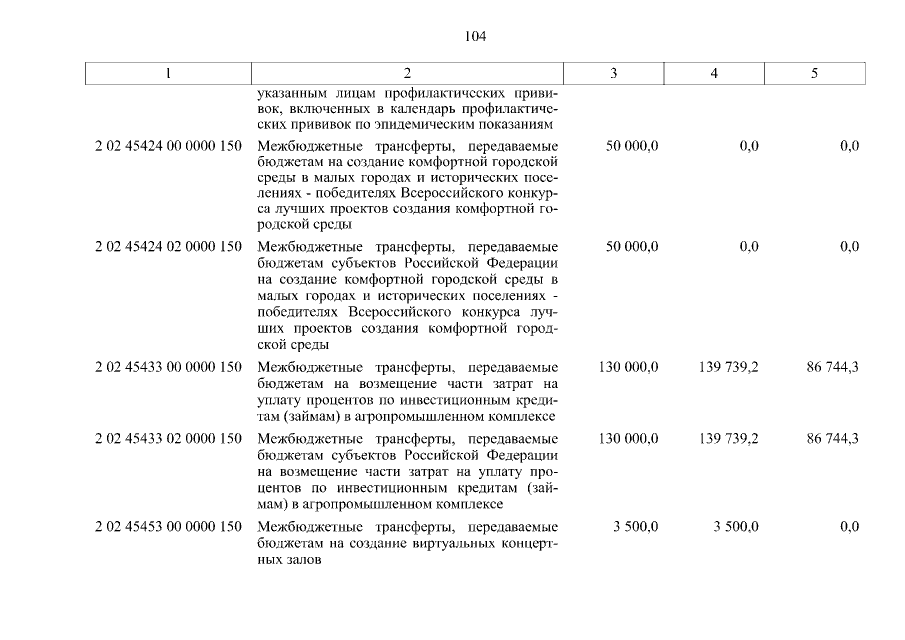 104

| 1 | 2 | 3 | 4 | 5 |
|---|---|---|---|---|
| | указанным лицам профилактических прививок, включенных в календарь профилактических прививок по эпидемическим показаниям | | | |
| 2 02 45424 00 0000 150 | Межбюджетные трансферты, передаваемые бюджетам на создание комфортной городской среды в малых городах и исторических поселениях - победителях Всероссийского конкурса лучших проектов создания комфортной городской среды | 50 000,0 | 0,0 | 0,0 |
| 2 02 45424 02 0000 150 | Межбюджетные трансферты, передаваемые бюджетам субъектов Российской Федерации на создание комфортной городской среды в малых городах и исторических поселениях - победителях Всероссийского конкурса лучших проектов создания комфортной городской среды | 50 000,0 | 0,0 | 0,0 |
| 2 02 45433 00 0000 150 | Межбюджетные трансферты, передаваемые бюджетам на возмещение части затрат на уплату процентов по инвестиционным кредитам (займам) в агропромышленном комплексе | 130 000,0 | 139 739,2 | 86 744,3 |
| 2 02 45433 02 0000 150 | Межбюджетные трансферты, передаваемые бюджетам субъектов Российской Федерации на возмещение части затрат на уплату процентов по инвестиционным кредитам (займам) в агропромышленном комплексе | 130 000,0 | 139 739,2 | 86 744,3 |
| 2 02 45453 00 0000 150 | Межбюджетные трансферты, передаваемые бюджетам на создание виртуальных концертных залов | 3 500,0 | 3 500,0 | 0,0 |